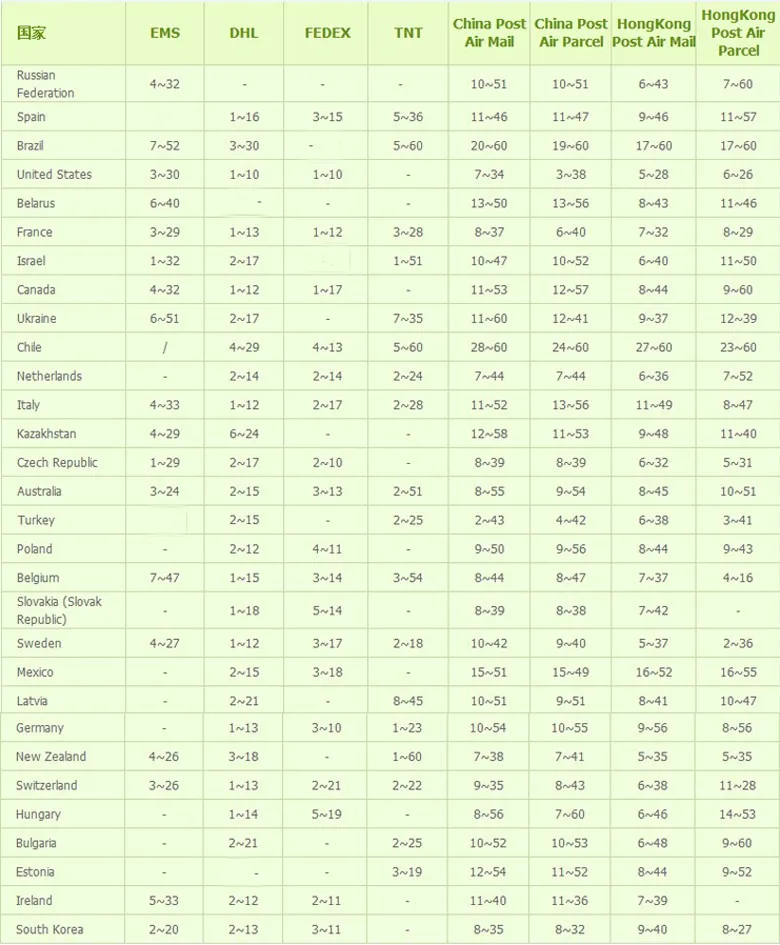 | 国家 | EMS | DHL | FEDEX | TNT | China Post Air Mail | China Post Air Parcel | HongKong Post Air Mail | HongKong Post Air Parcel |
|---|---|---|---|---|---|---|---|---|
| Russian Federation | 4~32 | - | - | - | 10~51 | 10~51 | 6~43 | 7~60 |
| Spain | | 1~16 | 3~15 | 5~36 | 11~46 | 11~47 | 9~46 | 11~57 |
| Brazil | 7~52 | 3~30 | - | 5~60 | 20~60 | 19~60 | 17~60 | 17~60 |
| United States | 3~30 | 1~10 | 1~10 | - | 7~34 | 3~38 | 5~28 | 6~26 |
| Belarus | 6~40 | - | - | - | 13~50 | 13~56 | 8~43 | 11~46 |
| France | 3~29 | 1~13 | 1~12 | 3~28 | 8~37 | 6~40 | 7~32 | 8~29 |
| Israel | 1~32 | 2~17 | | 1~51 | 10~47 | 10~52 | 6~40 | 11~50 |
| Canada | 4~32 | 1~12 | 1~17 | - | 11~53 | 12~57 | 8~44 | 9~60 |
| Ukraine | 6~51 | 2~17 | - | 7~35 | 11~60 | 12~41 | 9~37 | 12~39 |
| Chile | / | 4~29 | 4~13 | 5~60 | 28~60 | 24~60 | 27~60 | 23~60 |
| Netherlands | - | 2~14 | 2~14 | 2~24 | 7~44 | 7~44 | 6~36 | 7~52 |
| Italy | 4~33 | 1~12 | 2~17 | 2~28 | 11~52 | 13~56 | 11~49 | 8~47 |
| Kazakhstan | 4~29 | 6~24 | - | - | 12~58 | 11~53 | 9~48 | 11~40 |
| Czech Republic | 1~29 | 2~17 | 2~10 | - | 8~39 | 8~39 | 6~32 | 5~31 |
| Australia | 3~24 | 2~15 | 3~13 | 2~51 | 8~55 | 9~54 | 8~45 | 10~51 |
| Turkey | | 2~15 | - | 2~25 | 2~43 | 4~42 | 6~38 | 3~41 |
| Poland | - | 2~12 | 4~11 | - | 9~50 | 9~56 | 8~44 | 9~43 |
| Belgium | 7~47 | 1~15 | 3~14 | 3~54 | 8~44 | 8~47 | 7~37 | 4~16 |
| Slovakia (Slovak Republic) | - | 1~18 | 5~14 | - | 8~39 | 8~38 | 7~42 | - |
| Sweden | 4~27 | 1~12 | 3~17 | 2~18 | 10~42 | 9~40 | 5~37 | 2~36 |
| Mexico | - | 2~15 | 3~18 | - | 15~51 | 15~49 | 16~52 | 16~55 |
| Latvia | - | 2~21 | - | 8~45 | 10~51 | 9~51 | 8~41 | 10~47 |
| Germany | - | 1~13 | 3~10 | 1~23 | 10~54 | 10~55 | 9~56 | 8~56 |
| New Zealand | 4~26 | 3~18 | - | 1~60 | 7~38 | 7~41 | 5~35 | 5~35 |
| Switzerland | 3~26 | 1~13 | 2~21 | 2~22 | 9~35 | 8~43 | 6~38 | 11~28 |
| Hungary | - | 1~14 | 5~19 | - | 8~56 | 7~60 | 6~46 | 14~53 |
| Bulgaria | - | 2~21 | - | 2~25 | 10~52 | 10~53 | 6~48 | 9~60 |
| Estonia | - | - | - | 3~19 | 12~54 | 11~52 | 8~44 | 9~52 |
| Ireland | 5~33 | 2~12 | 2~11 | - | 11~40 | 11~36 | 7~39 | - |
| South Korea | 2~20 | 2~13 | 3~11 | - | 8~35 | 8~32 | 9~40 | 8~27 |